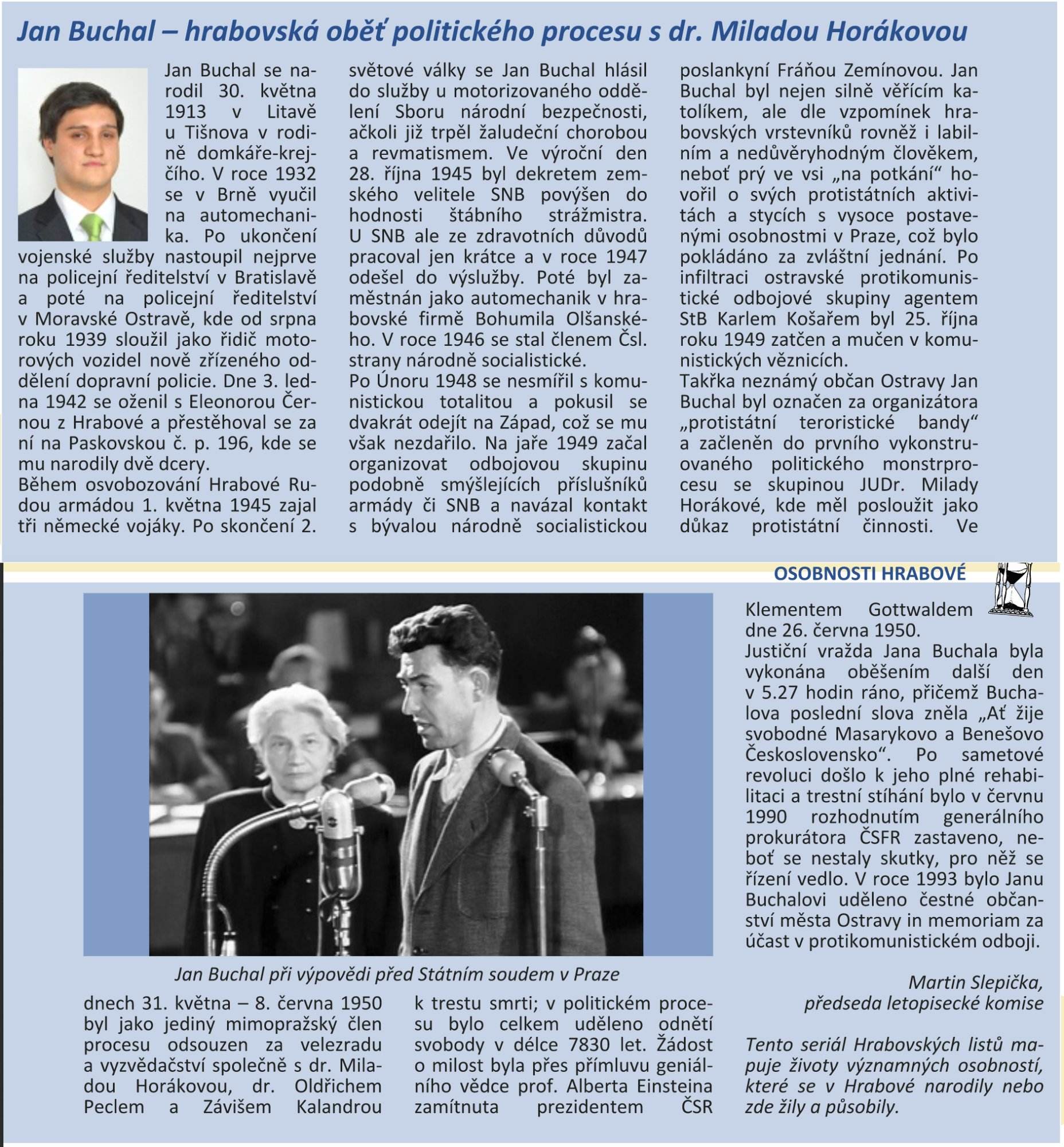 Jan Buchal – hrabovská oběť politického procesu s dr. Miladou Horákovou

Jan Buchal se narodil 30. května 1913 v Litavě u Tišnova v rodině domkáře-krejčího. V roce 1932 se v Brně vyučil na automechanika. Po ukončení vojenské služby nastoupil nejprve na policejní ředitelství v Bratislavě a poté na policejní ředitelství v Moravské Ostravě, kde od srpna roku 1939 sloužil jako řidič motorových vozidel nově zřízeného oddělení dopravní policie. Dne 3. ledna 1942 se oženil s Eleonorou Černou z Hrabové a přestěhoval se za ní na Paskovskou č. p. 196, kde se mu narodily dvě dcery.

Během osvobozování Hrabové Rudou armádou 1. května 1945 zajal tři německé vojáky. Po skončení 2. světové války se Jan Buchal hlásil do služby u motorizovaného oddělení Sboru národní bezpečnosti, ačkoli již trpěl žaludeční chorobou a revmatismem. Ve výroční den 28. října 1945 byl dekretem zemského velitele SNB povýšen do hodnosti štábního strážmistra. U SNB ale ze zdravotních důvodů pracoval jen krátce a v roce 1947 odešel do výslužby. Poté byl zaměstnán jako automechanik v hrabovské firmě Bohumila Olšanského. V roce 1946 se stal členem Čsl. strany národně socialistické.

Po Únoru 1948 se nesmířil s komunistickou totalitou a pokusil se dvakrát odejít na Západ, což se mu však nezdařilo. Na jaře 1949 začal organizovat odbojovou skupinu podobně smýšlejících příslušníků armády či SNB a navázal kontakt s bývalou národně socialistickou poslankyní Fráňou Zemínovou. Jan Buchal byl nejen silně věřícím katolíkem, ale dle vzpomínek hrabovských vrstevníků rovněž i labilním a nedůvěryhodným člověkem, neboť prý ve vsi „na potkání“ hovořil o svých protistátních aktivitách a stycích s vysoce postavenými osobnostmi v Praze, což bylo pokládáno za zvláštní jednání. Po infiltraci ostravské protikomunistické odbojové skupiny agentem StB Karlem Košařem byl 25. října roku 1949 zatčen a mučen v komunistických věznicích.

Takřka neznámý občan Ostravy Jan Buchal byl označen za organizátora „protistátní teroristické bandy“ a začleněn do prvního vykonstruovaného politického monstrprocesu se skupinou JUDr. Milady Horákové, kde měl posloužit jako důkaz protistátní činnosti. Ve

OSOBNOSTI HRABOVÉ

Jan Buchal při výpovědi před Státním soudem v Praze

dnech 31. května – 8. června 1950 byl jako jediný mimopražský člen procesu odsouzen za velezradu a vyzvědačství společně s dr. Miladou Horákovou, dr. Oldřichem Peclem a Závišem Kalandrou k trestu smrti; v politickém procesu bylo celkem uděleno odnětí svobody v délce 7830 let. Žádost o milost byla přes přímluvu geniálního vědce prof. Alberta Einsteina zamítnuta prezidentem ČSR Klementem Gottwaldem dne 26. června 1950.

Justiční vražda Jana Buchala byla vykonána oběšením další den v 5.27 hodin ráno, přičemž Buchalova poslední slova zněla „Ať žije svobodné Masarykovo a Benešovo Československo“. Po sametové revoluci došlo k jeho plné rehabilitaci a trestní stíhání bylo v červnu 1990 rozhodnutím generálního prokurátora ČSFR zastaveno, neboť se nestaly skutky, pro něž se řízení vedlo. V roce 1993 bylo Janu Buchalovi uděleno čestné občanství města Ostravy in memoriam za účast v protikomunistickém odboji.

Martin Slepička,
předseda letopisecké komise

Tento seriál Hrabovských listů mapuje životy významných osobností, které se v Hrabové narodily nebo zde žily a působily.